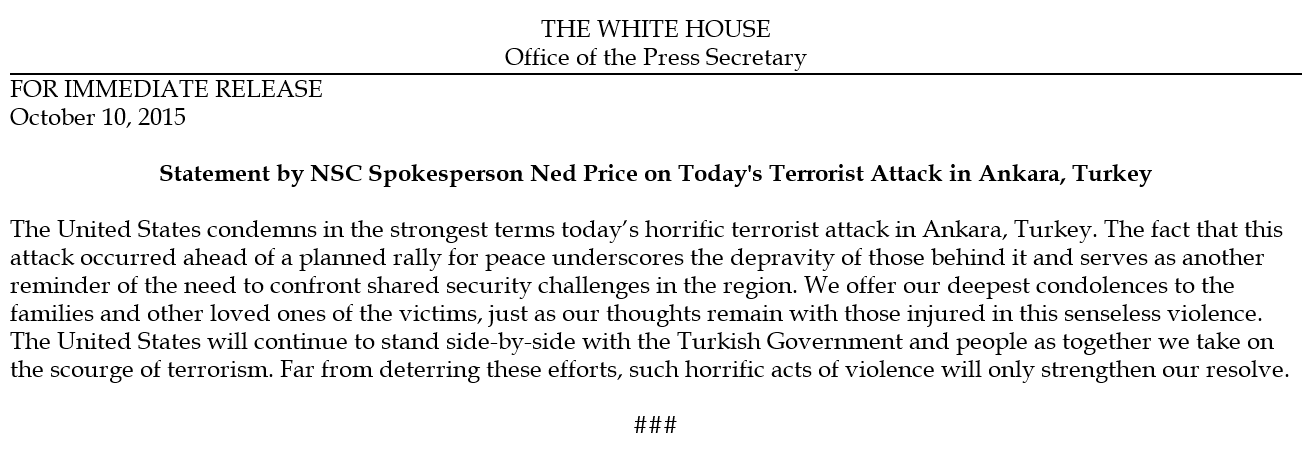 THE WHITE HOUSE
Office of the Press Secretary

FOR IMMEDIATE RELEASE
October 10, 2015

Statement by NSC Spokesperson Ned Price on Today's Terrorist Attack in Ankara, Turkey

The United States condemns in the strongest terms today's horrific terrorist attack in Ankara, Turkey. The fact that this attack occurred ahead of a planned rally for peace underscores the depravity of those behind it and serves as another reminder of the need to confront shared security challenges in the region. We offer our deepest condolences to the families and other loved ones of the victims, just as our thoughts remain with those injured in this senseless violence. The United States will continue to stand side-by-side with the Turkish Government and people as together we take on the scourge of terrorism. Far from deterring these efforts, such horrific acts of violence will only strengthen our resolve.

###